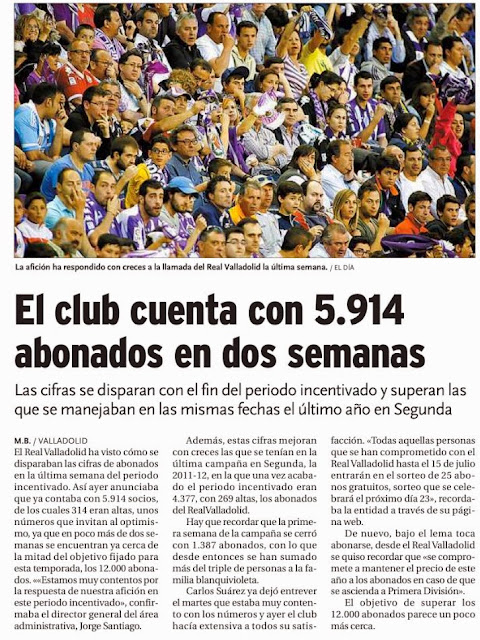 La afición ha respondido con creces a la llamada del Real Valladolid la última semana. / EL DÍA

El club cuenta con 5.914 abonados en dos semanas

Las cifras se disparan con el fin del periodo incentivado y superan las que se manejaban en las mismas fechas el último año en Segunda

M.B. / VALLADOLID
El Real Valladolid ha visto cómo se disparaban las cifras de abonados en la última semana del periodo incentivado. Así ayer anunciaba que ya contaba con 5.914 socios, de los cuales 314 eran altas, unos números que invitan al optimismo, ya que en poco más de dos semanas se encuentran ya cerca de la mitad del objetivo fijado para esta temporada, los 12.000 abonados. ««Estamos muy contentos por la respuesta de nuestra afición en este periodo incentivado», confirmaba el director general del área administrativa, Jorge Santiago.

Además, estas cifras mejoran con creces las que se tenían en la última campaña en Segunda, la 2011-12, en la que una vez acabado el periodo incentivado eran 4.377, con 269 altas, los abonados del RealValladolid.

Hay que recordar que la primera semana de la campaña se cerró con 1.387 abonados, con lo que desde entonces se han sumado más del triple de personas a la familia blanquivioleta.

Carlos Suárez ya dejó entrever el martes que estaba muy contento con los números y ayer el club hacía extensiva a todos su satisfacción. «Todas aquellas personas que se han comprometido con el Real Valladolid hasta el 15 de julio entrarán en el sorteo de 25 abonos gratuitos, sorteo que se celebrará el próximo día 23», recordaba la entidad a través de su página web.

De nuevo, bajo el lema toca abonarse, desde el Real Valladolid se quiso recordar que «se compromete a mantener el precio de este año a los abonados en caso de que se ascienda a Primera División».

El objetivo de superar los 12.000 abonados parece un poco más cerca.